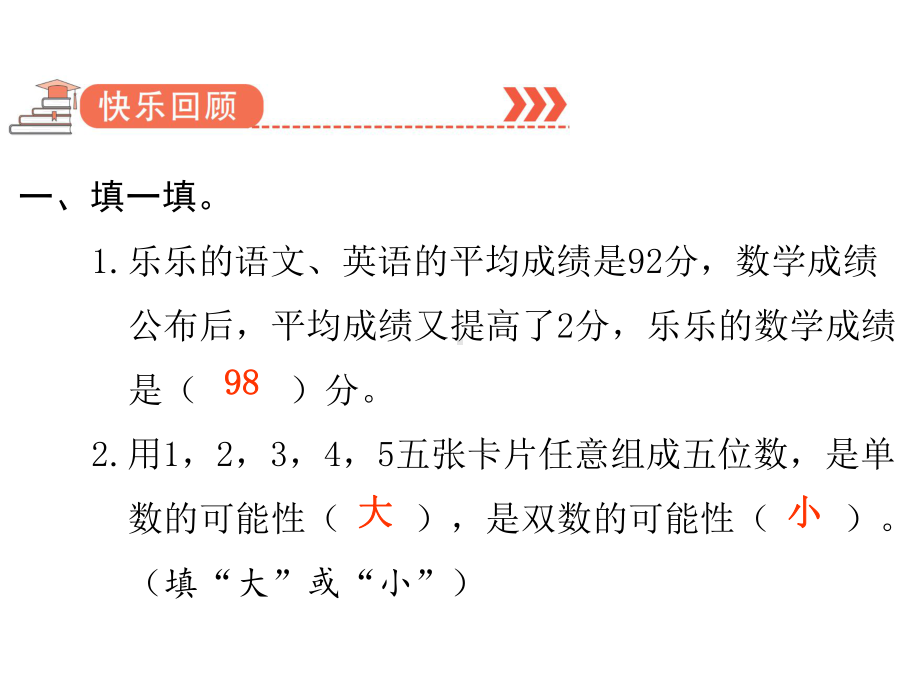 快乐回顾

一、填一填。

1. 乐乐的语文、英语的平均成绩是92分，数学成绩公布后，平均成绩又提高了2分，乐乐的数学成绩是（ 98 ）分。

2. 用1，2，3，4，5五张卡片任意组成五位数，是单数的可能性（ 大 ），是双数的可能性（ 小 ）。（填“大”或“小”）